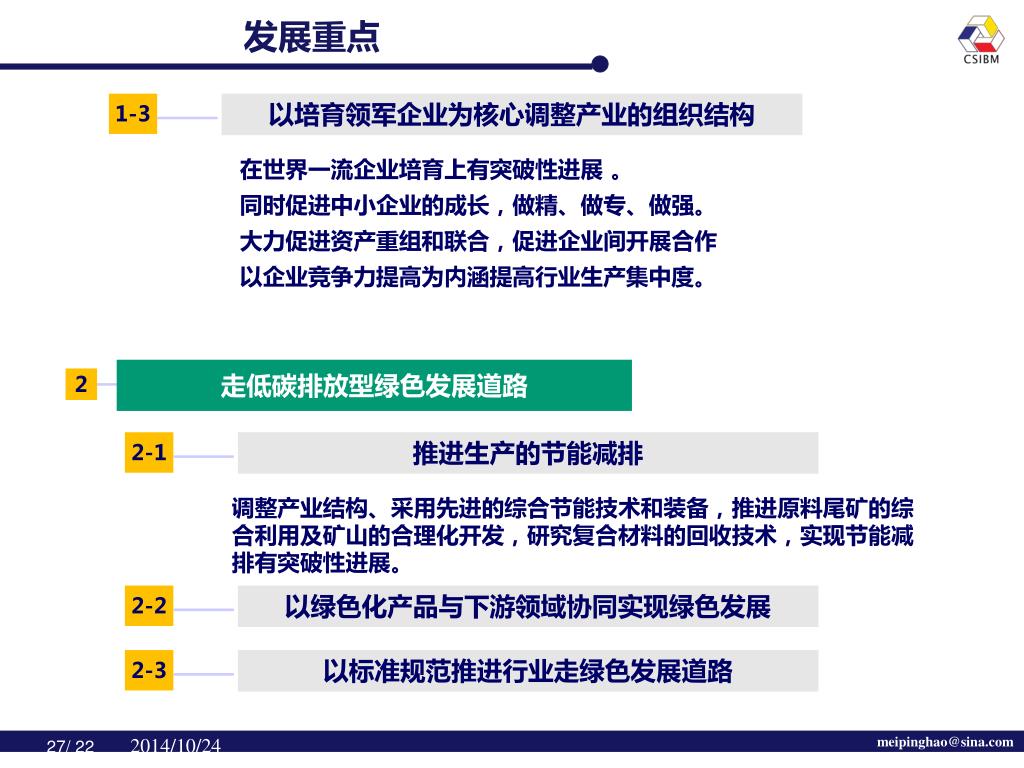 发展重点

CSIBM

1-3 以培育领军企业为核心调整产业的组织结构

在世界一流企业培育上有突破性进展 。
同时促进中小企业的成长，做精、做专、做强。
大力促进资产重组和联合，促进企业间开展合作
以企业竞争力提高为内涵提高行业生产集中度。

2 走低碳排放型绿色发展道路

2-1 推进生产的节能减排

调整产业结构、采用先进的综合节能技术和装备，推进原料尾矿的综合利用及矿山的合理化开发，研究复合材料的回收技术，实现节能减排有突破性进展。

2-2 以绿色化产品与下游领域协同实现绿色发展

2-3 以标准规范推进行业走绿色发展道路

27/ 22 2014/10/24 meipinghao@sina.com